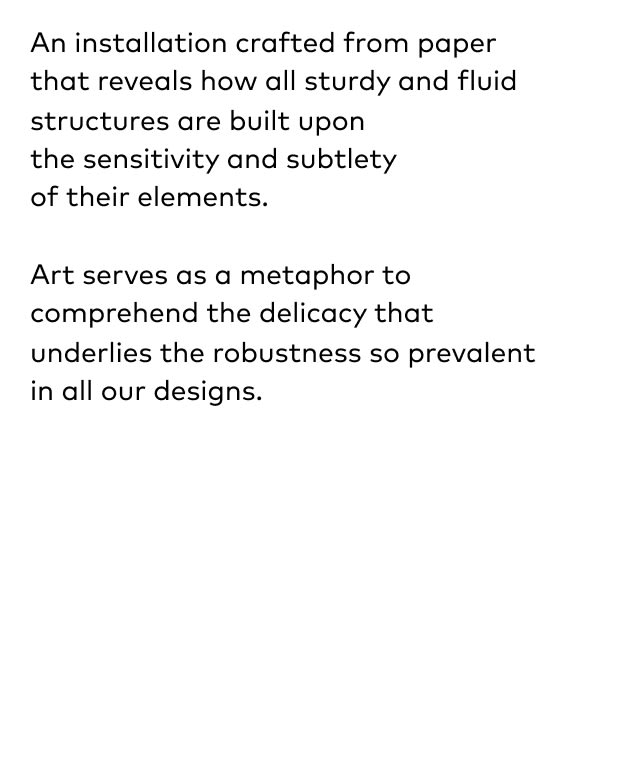 An installation crafted from paper that reveals how all sturdy and fluid structures are built upon the sensitivity and subtlety of their elements.

Art serves as a metaphor to comprehend the delicacy that underlies the robustness so prevalent in all our designs.